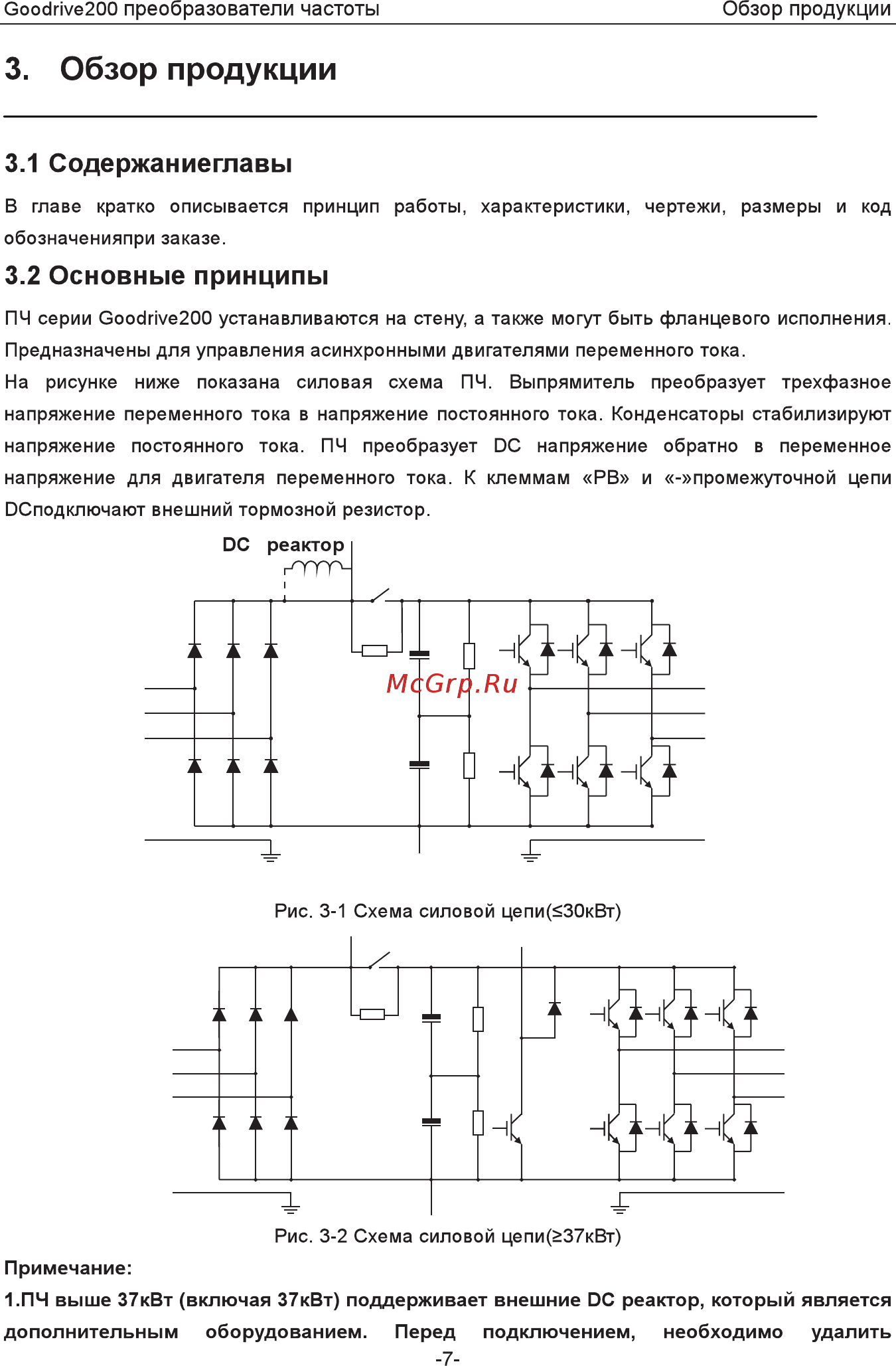 Goodrive200 преобразователи частоты

Обзор продукции

3. Обзор продукции

3.1 Содержаниеглавы

В главе кратко описывается принцип работы, характеристики, чертежи, размеры и код обозначенияпри заказе.

3.2 Основные принципы

ПЧ серии Goodrive200 устанавливаются на стену, а также могут быть фланцевого исполнения. Предназначены для управления асинхронными двигателями переменного тока.

На рисунке ниже показана силовая схема ПЧ. Выпрямитель преобразует трехфазное напряжение переменного тока в напряжение постоянного тока. Конденсаторы стабилизируют напряжение постоянного тока. ПЧ преобразует DC напряжение обратно в переменное напряжение для двигателя переменного тока. К клеммам «PB» и «-»промежуточной цепи DCподключают внешний тормозной резистор.

DC реактор

McGrp.Ru

Рис. 3-1 Схема силовой цепи(≤30кВт)

Рис. 3-2 Схема силовой цепи(≥37кВт)

Примечание:

1.ПЧ выше 37кВт (включая 37кВт) поддерживает внешние DC реактор, который является дополнительным оборудованием. Перед подключением, необходимо удалить

-7-